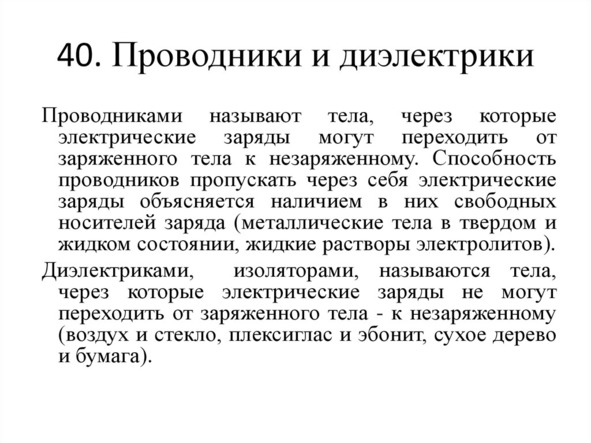 40. Проводники и диэлектрики

Проводниками называют тела, через которые электрические заряды могут переходить от заряженного тела к незаряженному. Способность проводников пропускать через себя электрические заряды объясняется наличием в них свободных носителей заряда (металлические тела в твердом и жидком состоянии, жидкие растворы электролитов).

Диэлектриками, изоляторами, называются тела, через которые электрические заряды не могут переходить от заряженного тела - к незаряженному (воздух и стекло, плексиглас и эбонит, сухое дерево и бумага).